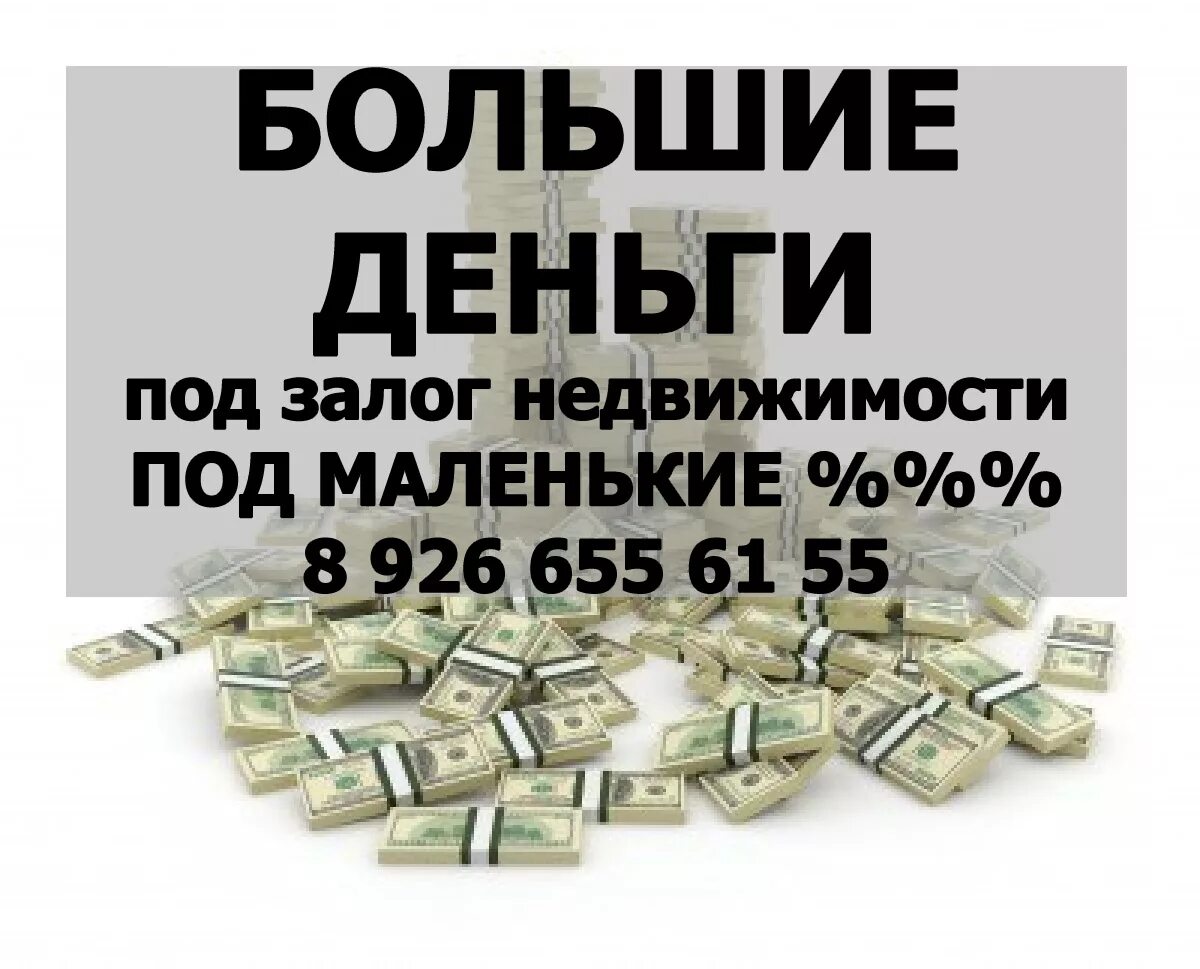 БОЛЬШИЕ ДЕНЬГИ
под залог недвижимости
ПОД МАЛЕНЬКИЕ %%%
8 926 655 61 55